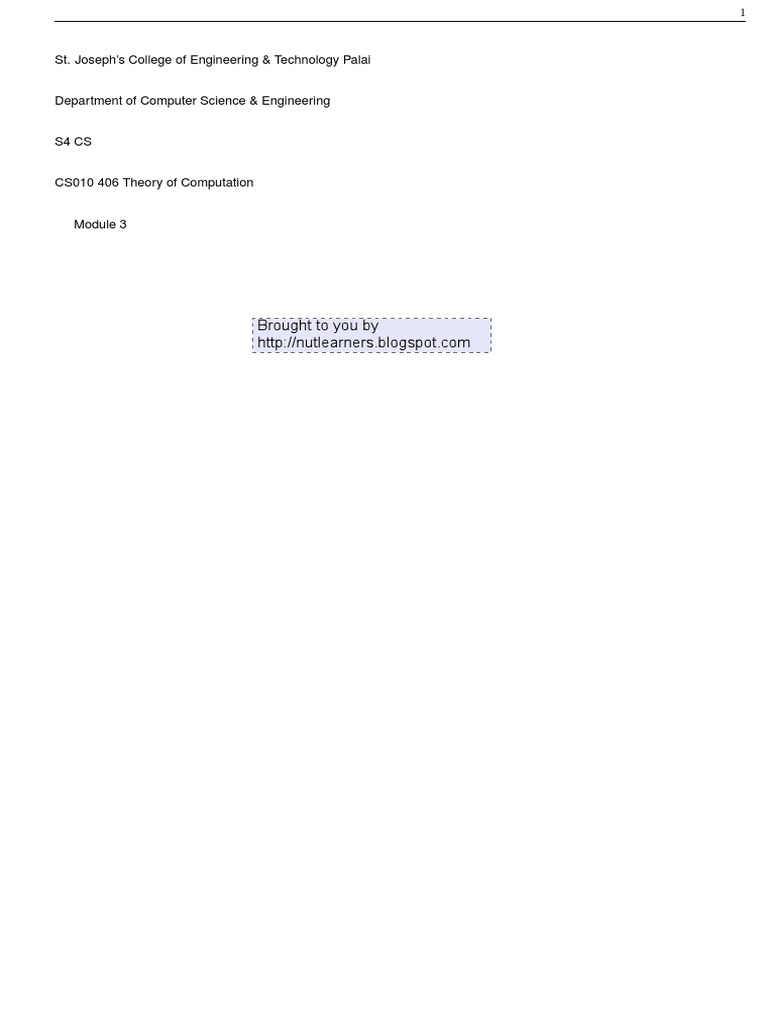 1

St. Joseph's College of Engineering & Technology Palai

Department of Computer Science & Engineering

S4 CS

CS010 406 Theory of Computation

Module 3

Brought to you by
http://nutlearners.blogspot.com